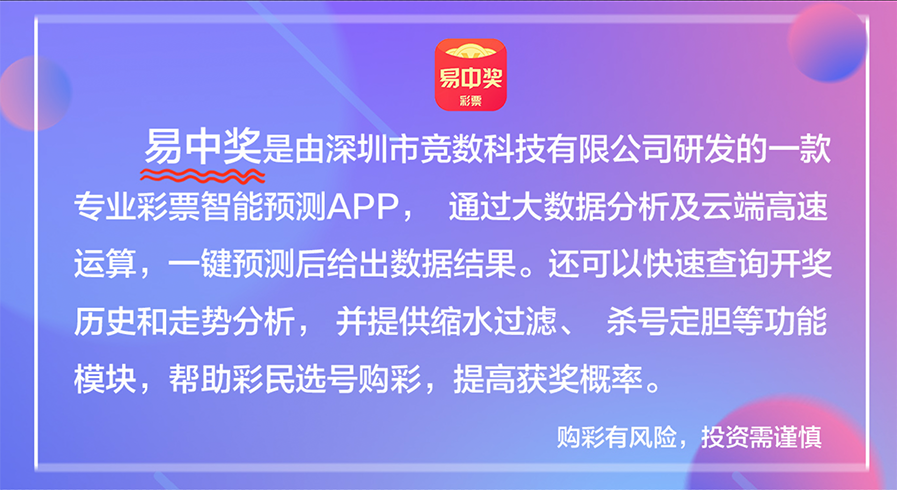 易中奖
彩票

易中奖是由深圳市竞数科技有限公司研发的一款专业彩票智能预测APP， 通过大数据分析及云端高速运算，一键预测后给出数据结果。还可以快速查询开奖历史和走势分析， 并提供缩水过滤、 杀号定胆等功能模块，帮助彩民选号购彩，提高获奖概率。

购彩有风险，投资需谨慎